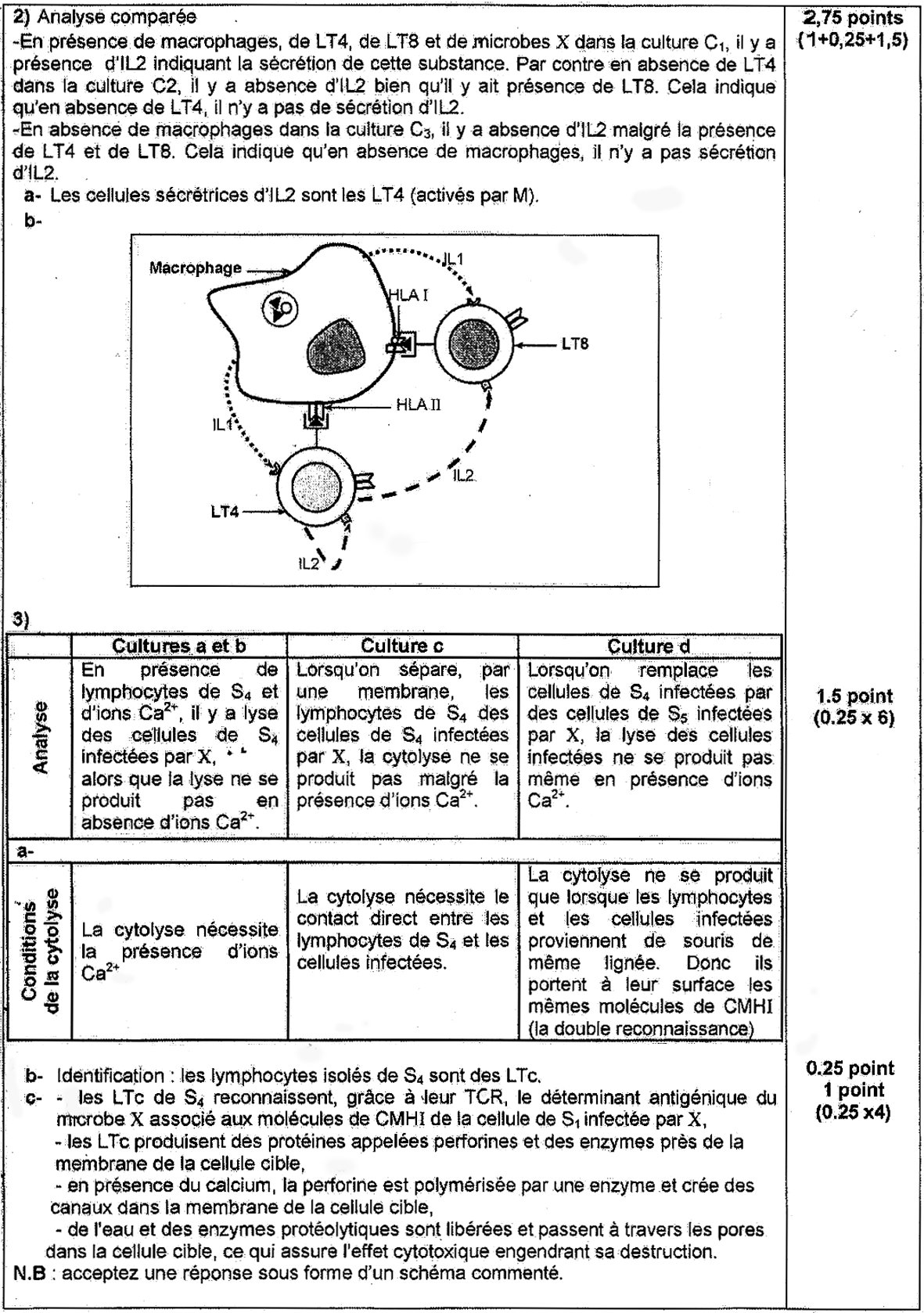 2) Analyse comparée

-En présence de macrophages, de LT4, de LT8 et de microbes X dans la culture $C_1$, il y a présence d'IL2 indiquant la sécrétion de cette substance. Par contre en absence de LT4 dans la culture C2, il y a absence d'IL2 bien qu'il y ait présence de LT8. Cela indique qu'en absence de LT4, il n'y a pas de sécrétion d'IL2.

-En absence de macrophages dans la culture $C_3$, il y a absence d'IL2 malgré la présence de LT4 et de LT8. Cela indique qu'en absence de macrophages, il n'y a pas sécrétion d'IL2.

a- Les cellules sécrétrices d'IL2 sont les LT4 (activés par M).

b-

Macrophage
IL1
HLA I
LT8
HLA II
IL1
IL2
LT4
IL2

2,75 points
(1+0,25+1,5)

3)

| | Cultures a et b | Culture c | Culture d |
|---|---|---|---|
| Analyse | En présence de lymphocytes de $S_4$ et d'ions $Ca^{2+}$, il y a lyse des cellules de $S_4$ infectées par X, alors que la lyse ne se produit pas en absence d'ions $Ca^{2+}$. | Lorsqu'on sépare, par une membrane, les lymphocytes de $S_4$ des cellules de $S_4$ infectées par X, la cytolyse ne se produit pas malgré la présence d'ions $Ca^{2+}$. | Lorsqu'on remplace les cellules de $S_4$ infectées par des cellules de $S_5$ infectées par X, la lyse des cellules infectées ne se produit pas même en présence d'ions $Ca^{2+}$. |
| a- | | | |
| Conditions de la cytolyse | La cytolyse nécessite la présence d'ions $Ca^{2+}$ | La cytolyse nécessite le contact direct entre les lymphocytes de $S_4$ et les cellules infectées. | La cytolyse ne se produit que lorsque les lymphocytes et les cellules infectées proviennent de souris de même lignée. Donc ils portent à leur surface les mêmes molécules de CMHI (la double reconnaissance) |

1.5 point
(0.25 x 6)

b- Identification : les lymphocytes isolés de $S_4$ sont des LTc.
c- - les LTc de $S_4$ reconnaissent, grâce à leur TCR, le déterminant antigénique du microbe X associé aux molécules de CMHI de la cellule de $S_1$ infectée par X,
- les LTc produisent des protéines appelées perforines et des enzymes près de la membrane de la cellule cible,
- en présence du calcium, la perforine est polymérisée par une enzyme et crée des canaux dans la membrane de la cellule cible,
- de l'eau et des enzymes protéolytiques sont libérées et passent à travers les pores dans la cellule cible, ce qui assure l'effet cytotoxique engendrant sa destruction.
N.B : acceptez une réponse sous forme d'un schéma commenté.

0.25 point
1 point
(0.25 x4)